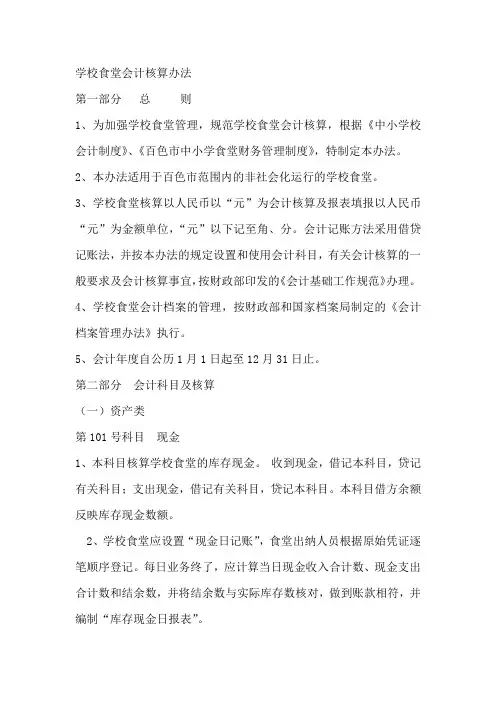 学校食堂会计核算办法

第一部分　总　　则

1、为加强学校食堂管理，规范学校食堂会计核算，根据《中小学校会计制度》、《百色市中小学食堂财务管理制度》，特制定本办法。

2、本办法适用于百色市范围内的非社会化运行的学校食堂。

3、学校食堂核算以人民币以“元”为会计核算及报表填报以人民币“元”为金额单位，“元”以下记至角、分。会计记账方法采用借贷记账法，并按本办法的规定设置和使用会计科目，有关会计核算的一般要求及会计核算事宜，按财政部印发的《会计基础工作规范》办理。

4、学校食堂会计档案的管理，按财政部和国家档案局制定的《会计档案管理办法》执行。

5、会计年度自公历1月1日起至12月31日止。

第二部分　会计科目及核算

（一）资产类

第101号科目　现金

1、本科目核算学校食堂的库存现金。 收到现金，借记本科目，贷记有关科目；支出现金，借记有关科目，贷记本科目。本科目借方余额反映库存现金数额。

2、学校食堂应设置“现金日记账”，食堂出纳人员根据原始凭证逐笔顺序登记。每日业务终了，应计算当日现金收入合计数、现金支出合计数和结余数，并将结余数与实际库存数核对，做到账款相符，并编制“库存现金日报表”。